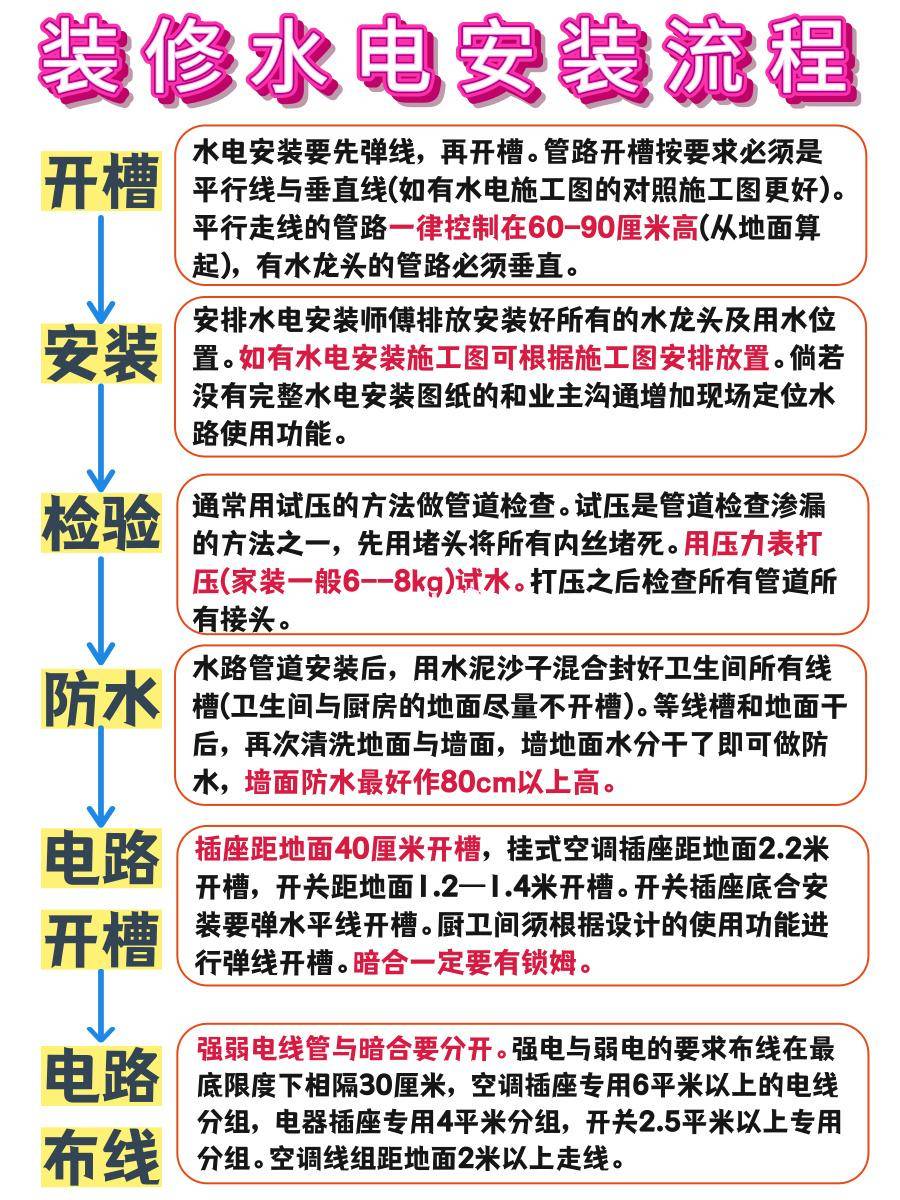 装修水电安装流程

开槽

水电安装要先弹线，再开槽。管路开槽按要求必须是平行线与垂直线(如有水电施工图的对照施工图更好)。平行走线的管路一律控制在60-90厘米高(从地面算起)，有水龙头的管路必须垂直。

安装

安排水电安装师傅排放安装好所有的水龙头及用水位置。如有水电安装施工图可根据施工图安排放置。倘若没有完整水电安装图纸的和业主沟通增加现场定位水路使用功能。

检验

通常用试压的方法做管道检查。试压是管道检查渗漏的方法之一，先用堵头将所有内丝堵死。用压力表打压(家装一般6--8kg)试水。打压之后检查所有管道所有接头。

防水

水路管道安装后，用水泥沙子混合封好卫生间所有线槽(卫生间与厨房的地面尽量不开槽)。等线槽和地面干后，再次清洗地面与墙面，墙地面水分干了即可做防水，墙面防水最好作80cm以上高。

电路开槽

插座距地面40厘米开槽，挂式空调插座距地面2.2米开槽，开关距地面1.2—1.4米开槽。开关插座底合安装要弹水平线开槽。厨卫间须根据设计的使用功能进行弹线开槽。暗合一定要有锁姆。

电路布线

强弱电线管与暗合要分开。强电与弱电的要求布线在最底限度下相隔30厘米，空调插座专用6平米以上的电线分组，电器插座专用4平米分组，开关2.5平米以上专用分组。空调线组距地面2米以上走线。